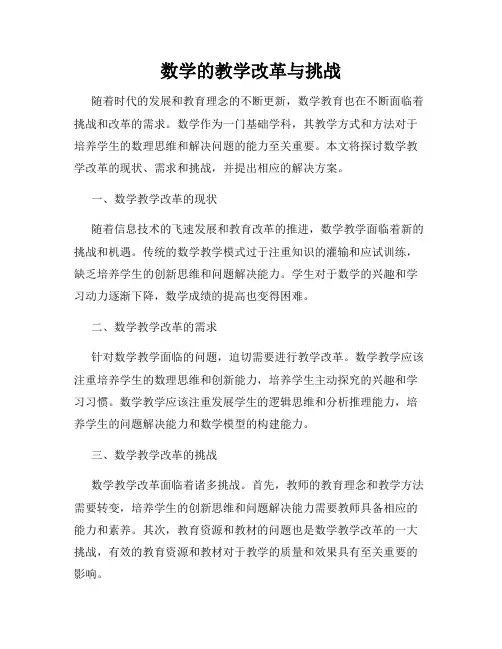 数学的教学改革与挑战

随着时代的发展和教育理念的不断更新，数学教育也在不断面临着挑战和改革的需求。数学作为一门基础学科，其教学方式和方法对于培养学生的数理思维和解决问题的能力至关重要。本文将探讨数学教学改革的现状、需求和挑战，并提出相应的解决方案。

一、数学教学改革的现状

随着信息技术的飞速发展和教育改革的推进，数学教学面临着新的挑战和机遇。传统的数学教学模式过于注重知识的灌输和应试训练，缺乏培养学生的创新思维和问题解决能力。学生对于数学的兴趣和学习动力逐渐下降，数学成绩的提高也变得困难。

二、数学教学改革的需求

针对数学教学面临的问题，迫切需要进行教学改革。数学教学应该注重培养学生的数理思维和创新能力，培养学生主动探究的兴趣和学习习惯。数学教学应该注重发展学生的逻辑思维和分析推理能力，培养学生的问题解决能力和数学模型的构建能力。

三、数学教学改革的挑战

数学教学改革面临着诸多挑战。首先，教师的教育理念和教学方法需要转变，培养学生的创新思维和问题解决能力需要教师具备相应的能力和素养。其次，教育资源和教材的问题也是数学教学改革的一大挑战，有效的教育资源和教材对于教学的质量和效果具有至关重要的影响。